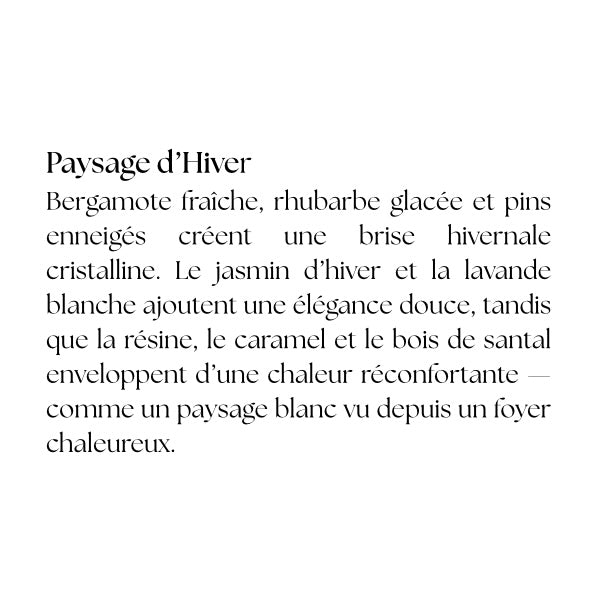 Paysage d’Hiver
Bergamote fraîche, rhubarbe glacée et pins enneigés créent une brise hivernale cristalline. Le jasmin d’hiver et la lavande blanche ajoutent une élégance douce, tandis que la résine, le caramel et le bois de santal enveloppent d’une chaleur réconfortante — comme un paysage blanc vu depuis un foyer chaleureux.